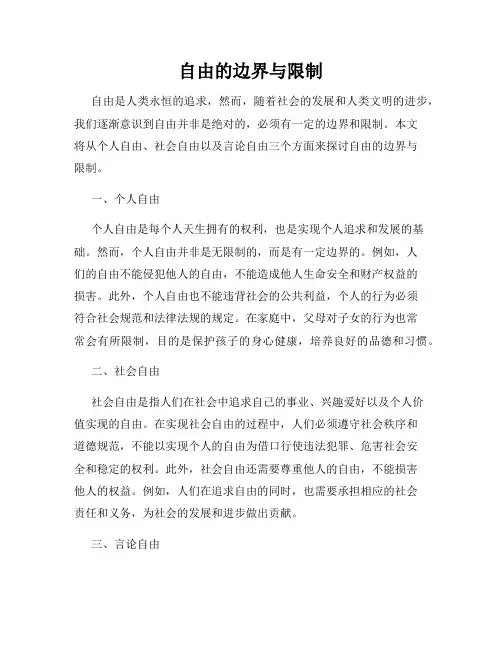 自由的边界与限制

自由是人类永恒的追求，然而，随着社会的发展和人类文明的进步，我们逐渐意识到自由并非是绝对的，必须有一定的边界和限制。本文将从个人自由、社会自由以及言论自由三个方面来探讨自由的边界与限制。

一、个人自由

个人自由是每个人天生拥有的权利，也是实现个人追求和发展的基础。然而，个人自由并非是无限制的，而是有一定边界的。例如，人们的自由不能侵犯他人的自由，不能造成他人生命安全和财产权益的损害。此外，个人自由也不能违背社会的公共利益，个人的行为必须符合社会规范和法律法规的规定。在家庭中，父母对子女的行为也常常会有所限制，目的是保护孩子的身心健康，培养良好的品德和习惯。

二、社会自由

社会自由是指人们在社会中追求自己的事业、兴趣爱好以及个人价值实现的自由。在实现社会自由的过程中，人们必须遵守社会秩序和道德规范，不能以实现个人的自由为借口行使违法犯罪、危害社会安全和稳定的权利。此外，社会自由还需要尊重他人的自由，不能损害他人的权益。例如，人们在追求自由的同时，也需要承担相应的社会责任和义务，为社会的发展和进步做出贡献。

三、言论自由